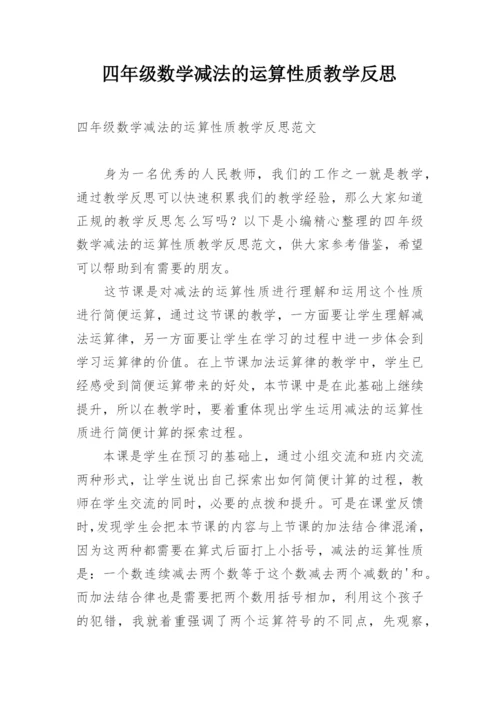 四年级数学减法的运算性质教学反思

四年级数学减法的运算性质教学反思范文

身为一名优秀的人民教师，我们的工作之一就是教学，通过教学反思可以快速积累我们的教学经验，那么大家知道正规的教学反思怎么写吗？以下是小编精心整理的四年级数学减法的运算性质教学反思范文，供大家参考借鉴，希望可以帮助到有需要的朋友。

这节课是对减法的运算性质进行理解和运用这个性质进行简便运算，通过这节课的教学，一方面要让学生理解减法运算律，另一方面要让学生在学习的过程中进一步体会到学习运算律的价值。在上节课加法运算律的教学中，学生已经感受到简便运算带来的好处，本节课中是在此基础上继续提升，所以在教学时，要着重体现出学生运用减法的运算性质进行简便计算的探索过程。

本课是学生在预习的基础上，通过小组交流和班内交流两种形式，让学生说出自己探索出如何简便计算的过程，教师在学生交流的同时，必要的点拨和提升。可是在课堂反馈时，发现学生会把本节课的内容与上节课的加法结合律混淆，因为这两种都需要在算式后面打上小括号，减法的运算性质是：一个数连续减去两个数等于这个数减去两个减数的'和。而加法结合律也是需要把两个数用括号相加，利用这个孩子的犯错，我就着重强调了两个运算符号的不同点，先观察，